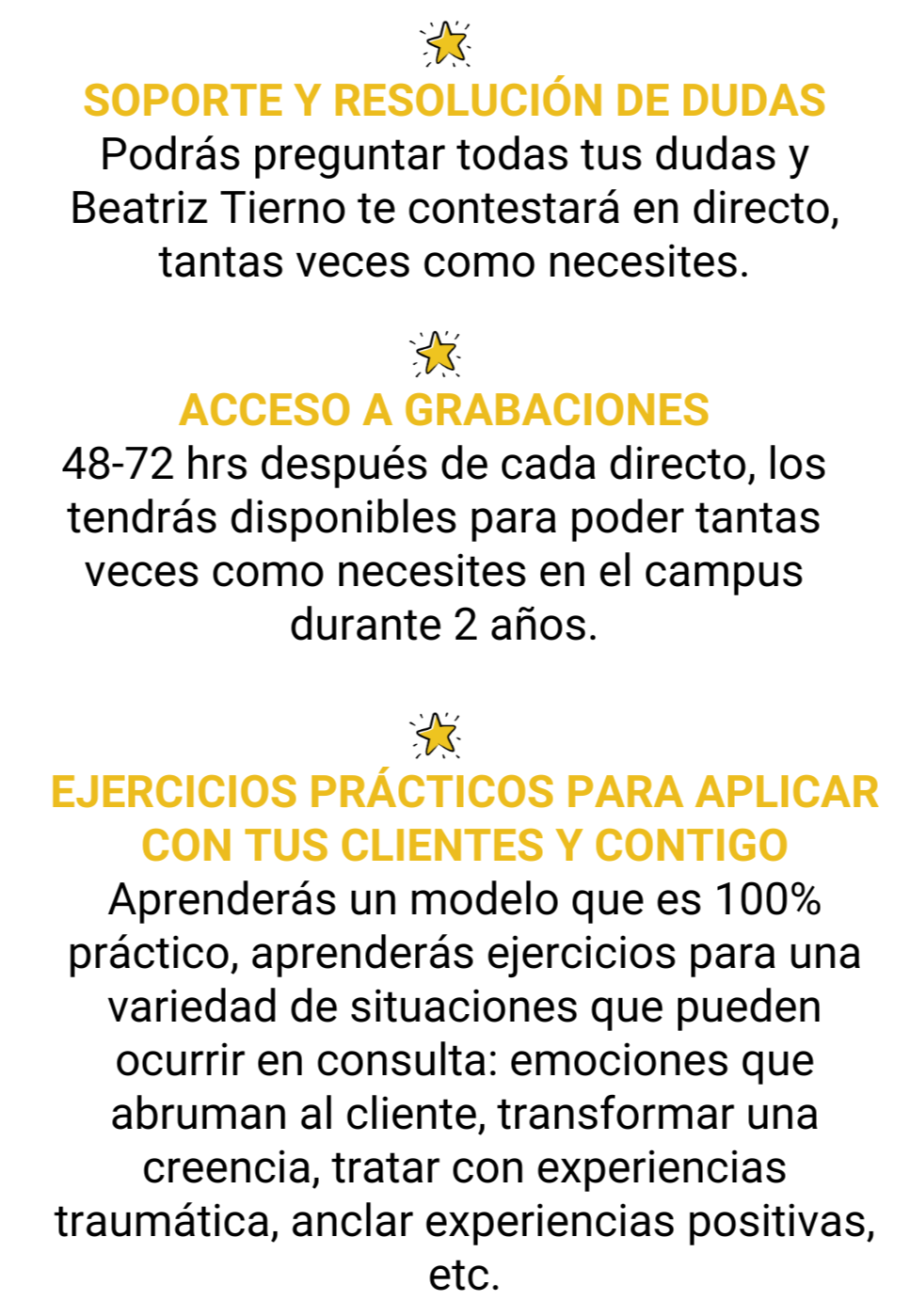 SOPORTE Y RESOLUCIÓN DE DUDAS
Podrás preguntar todas tus dudas y Beatriz Tierno te contestará en directo, tantas veces como necesites.

ACCESO A GRABACIONES
48-72 hrs después de cada directo, los tendrás disponibles para poder tantas veces como necesites en el campus durante 2 años.

EJERCICIOS PRÁCTICOS PARA APLICAR CON TUS CLIENTES Y CONTIGO
Aprenderás un modelo que es 100% práctico, aprenderás ejercicios para una variedad de situaciones que pueden ocurrir en consulta: emociones que abruman al cliente, transformar una creencia, tratar con experiencias traumática, anclar experiencias positivas, etc.